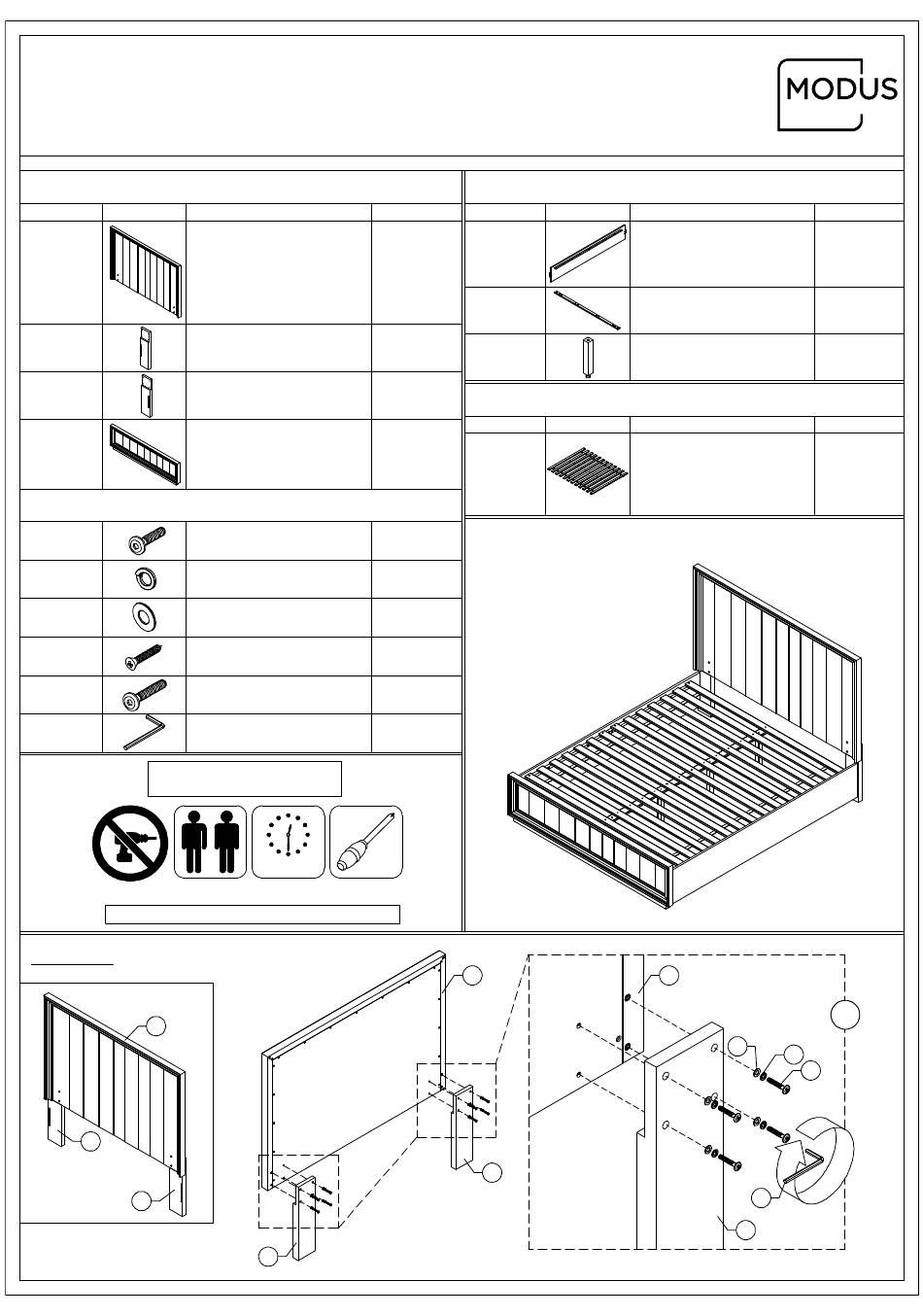 MODUS